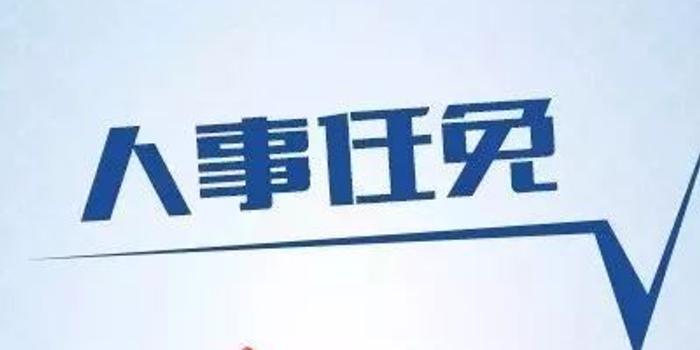 人事任免